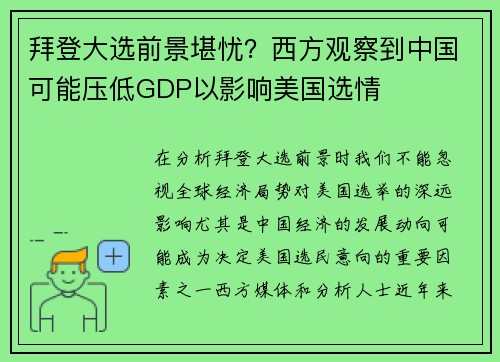 拜登大选前景堪忧？西方观察到中国可能压低GDP以影响美国选情

在分析拜登大选前景时我们不能忽视全球经济局势对美国选举的深远影响尤其是中国经济的发展动向可能成为决定美国选民意向的重要因素之一西方媒体和分析人士近年来